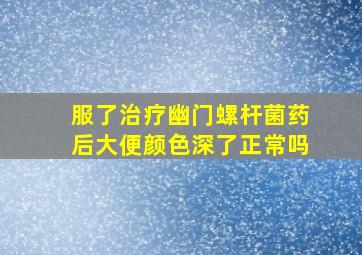 服了治疗幽门螺杆菌药后大便颜色深了正常吗